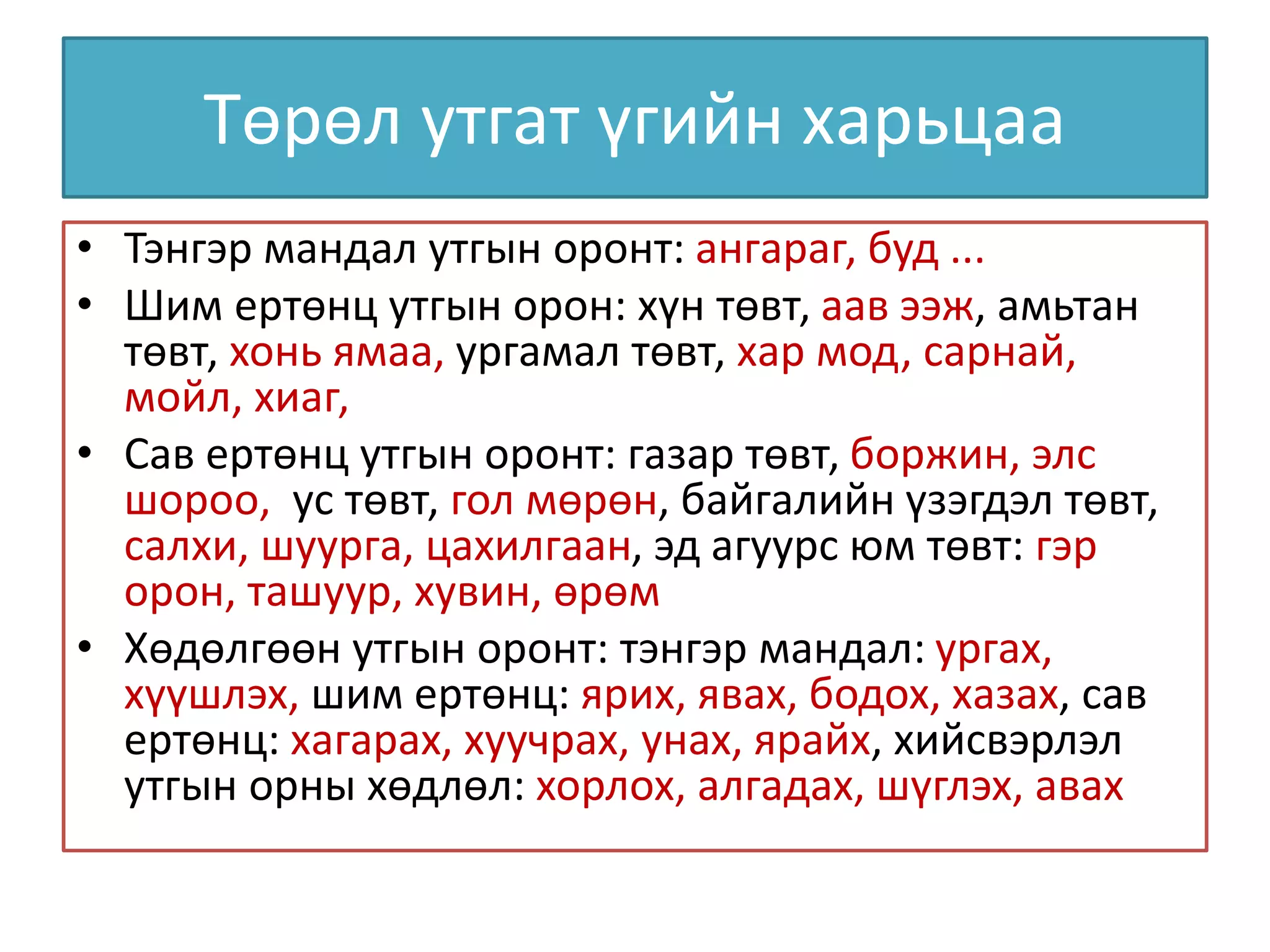 Төрөл утгат үгийн харьцаа

• Тэнгэр мандал утгын оронт: ангараг, буд ...
• Шим ертөнц утгын орон: хүн төвт, аав ээж, амьтан төвт, хонь ямаа, ургамал төвт, хар мод, сарнай, мойл, хиаг,
• Сав ертөнц утгын оронт: газар төвт, боржин, элс шороо, ус төвт, гол мөрөн, байгалийн үзэгдэл төвт, салхи, шуурга, цахилгаан, эд агуурс юм төвт: гэр орон, ташуур, хувин, өрөм
• Хөдөлгөөн утгын оронт: тэнгэр мандал: ургах, хүүшлэх, шим ертөнц: ярих, явах, бодох, хазах, сав ертөнц: хагарах, хуучрах, унах, ярайх, хийсвэрлэл утгын орны хөдлөл: хорлох, алгадах, шүглэх, авах